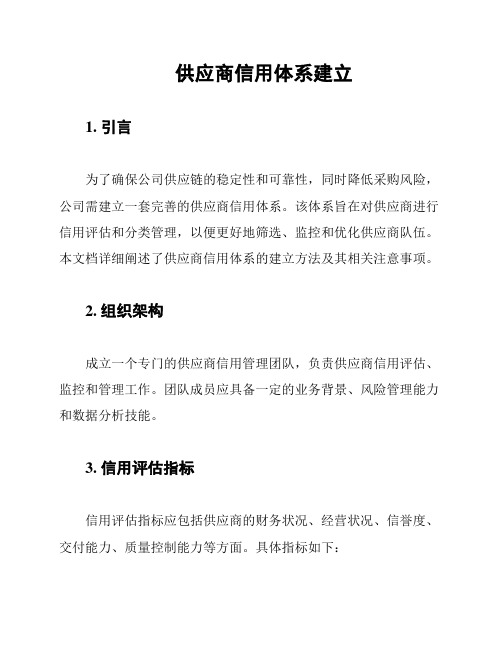 供应商信用体系建立

1. 引言

为了确保公司供应链的稳定性和可靠性，同时降低采购风险，公司需建立一套完善的供应商信用体系。该体系旨在对供应商进行信用评估和分类管理，以便更好地筛选、监控和优化供应商队伍。本文档详细阐述了供应商信用体系的建立方法及其相关注意事项。

2. 组织架构

成立一个专门的供应商信用管理团队，负责供应商信用评估、监控和管理工作。团队成员应具备一定的业务背景、风险管理能力和数据分析技能。

3. 信用评估指标

信用评估指标应包括供应商的财务状况、经营状况、信誉度、交付能力、质量控制能力等方面。具体指标如下：